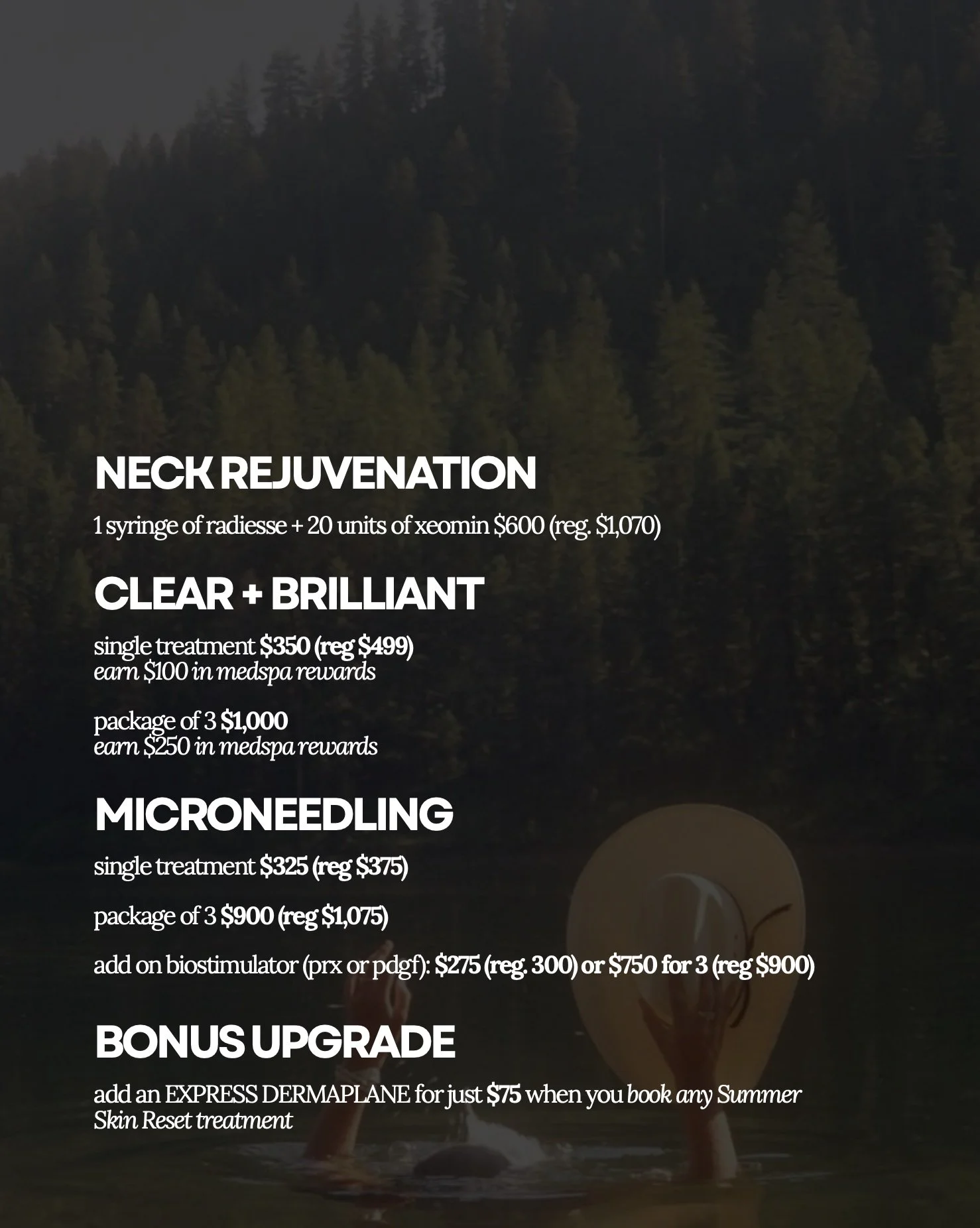 NECK REJUVENATION

1 syringe of radiesse + 20 units of xeomin $600 (reg. $1,070)

CLEAR + BRILLIANT

single treatment $350 (reg $499)
earn $100 in medspa rewards

package of 3 $1,000
earn $250 in medspa rewards

MICRONEEDLING

single treatment $325 (reg $375)

package of 3 $900 (reg $1,075)

add on biostimulator (prx or pdgf): $275 (reg. 300) or $750 for 3 (reg $900)

BONUS UPGRADE

add an EXPRESS DERMAPLANE for just $75 when you book any Summer Skin Reset treatment